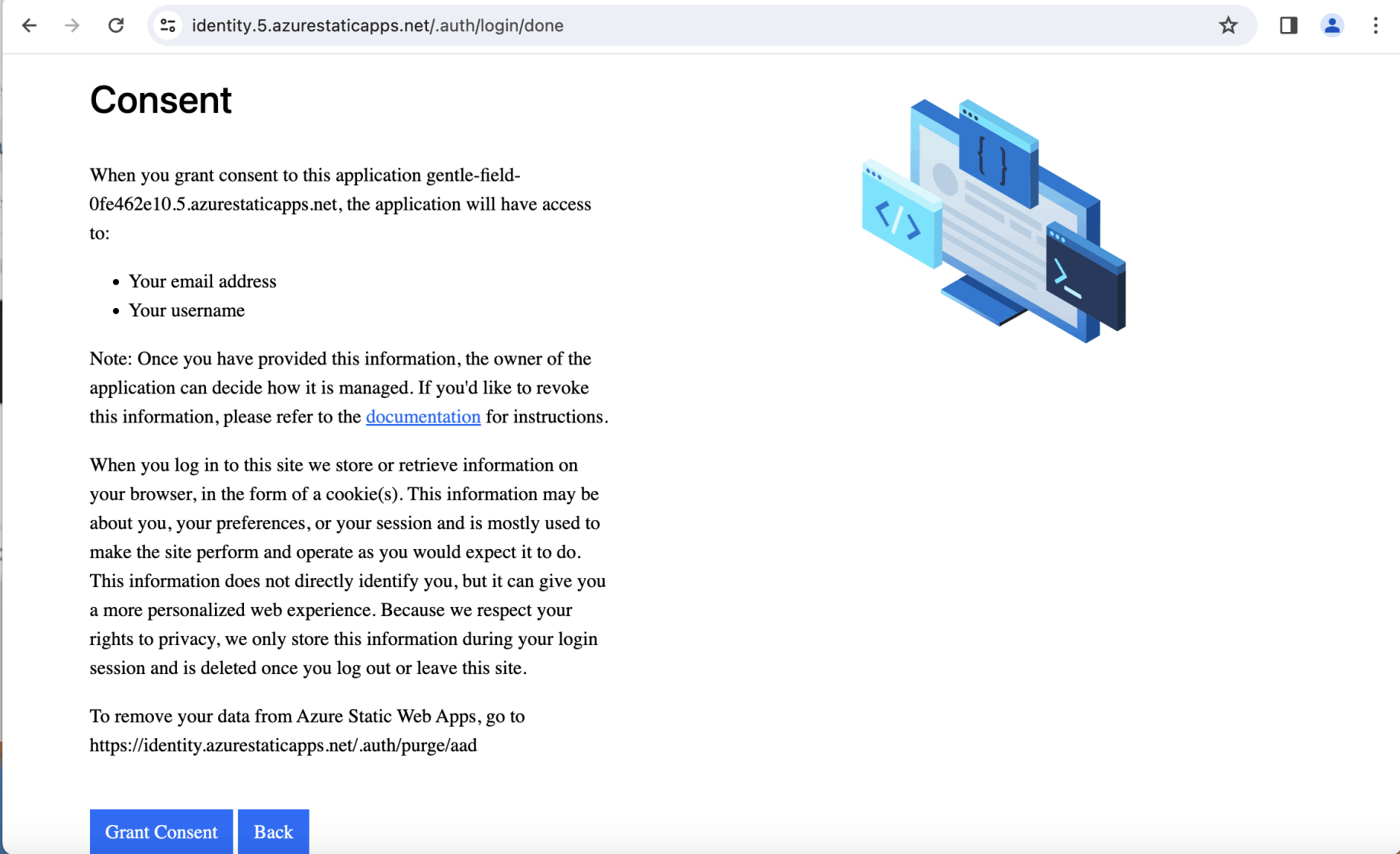 identity.5.azurestaticapps.net/.auth/login/done

Consent

When you grant consent to this application gentle-field-0fe462e10.5.azurestaticapps.net, the application will have access to:

- Your email address
- Your username

Note: Once you have provided this information, the owner of the application can decide how it is managed. If you'd like to revoke this information, please refer to the documentation for instructions.

When you log in to this site we store or retrieve information on your browser, in the form of a cookie(s). This information may be about you, your preferences, or your session and is mostly used to make the site perform and operate as you would expect it to do. This information does not directly identify you, but it can give you a more personalized web experience. Because we respect your rights to privacy, we only store this information during your login session and is deleted once you log out or leave this site.

To remove your data from Azure Static Web Apps, go to https://identity.azurestaticapps.net/.auth/purge/aad

Grant Consent Back